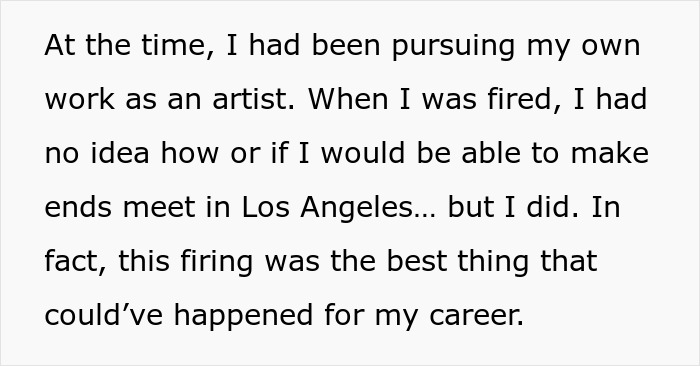 At the time, I had been pursuing my own work as an artist. When I was fired, I had no idea how or if I would be able to make ends meet in Los Angeles… but I did. In fact, this firing was the best thing that could’ve happened for my career.